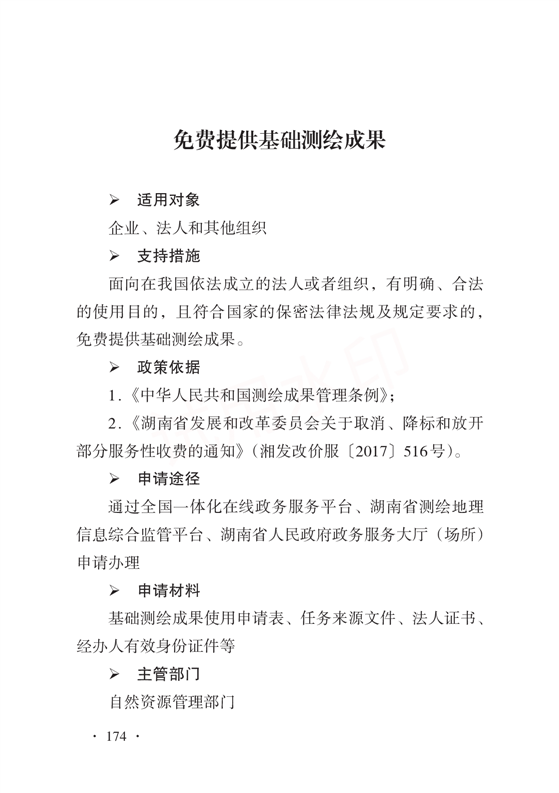 免费提供基础测绘成果

➢ 适用对象

企业、法人和其他组织

➢ 支持措施

面向在我国依法成立的法人或者组织，有明确、合法的使用目的，且符合国家的保密法律法规及规定要求的，免费提供基础测绘成果。

➢ 政策依据

1.《中华人民共和国测绘成果管理条例》；

2.《湖南省发展和改革委员会关于取消、降标和放开部分服务性收费的通知》(湘发改价服〔2017〕516号)。

➢ 申请途径

通过全国一体化在线政务服务平台、湖南省测绘地理信息综合监管平台、湖南省人民政府政务服务大厅（场所）申请办理

➢ 申请材料

基础测绘成果使用申请表、任务来源文件、法人证书、经办人有效身份证件等

➢ 主管部门

自然资源管理部门

· 174 ·